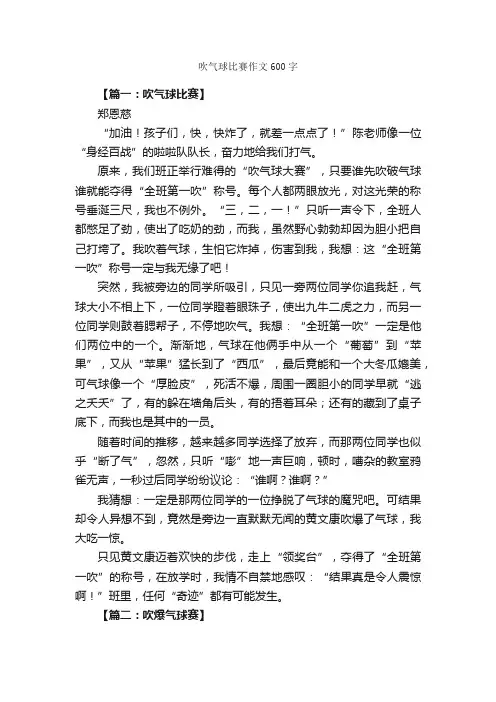 吹气球比赛作文600字

【篇一：吹气球比赛】

郑恩慈

“加油！孩子们，快，快炸了，就差一点点了！”陈老师像一位“身经百战”的啦啦队队长，奋力地给我们打气。

原来，我们班正举行难得的“吹气球大赛”，只要谁先吹破气球谁就能夺得“全班第一吹”称号。每个人都两眼放光，对这光荣的称号垂涎三尺，我也不例外。“三，二，一！”只听一声令下，全班人都憋足了劲，使出了吃奶的劲，而我，虽然野心勃勃却因为胆小把自己打垮了。我吹着气球，生怕它炸掉，伤害到我，我想：这“全班第一吹”称号一定与我无缘了吧！

突然，我被旁边的同学所吸引，只见一旁两位同学你追我赶，气球大小不相上下，一位同学瞪着眼珠子，使出九牛二虎之力，而另一位同学则鼓着腮帮子，不停地吹气。我想：“全班第一吹”一定是他们两位中的一个。渐渐地，气球在他俩手中从一个“葡萄”到“苹果”，又从“苹果”猛长到了“西瓜”，最后竟能和一个大冬瓜媲美，可气球像一个“厚脸皮”，死活不爆，周围一圈胆小的同学早就“逃之夭夭”了，有的躲在墙角后头，有的捂着耳朵；还有的藏到了桌子底下，而我也是其中的一员。

随着时间的推移，越来越多同学选择了放弃，而那两位同学也似乎“断了气”，忽然，只听“嘭”地一声巨响，顿时，嘈杂的教室鸦雀无声，一秒过后同学纷纷议论：“谁啊？谁啊？”

我猜想：一定是那两位同学的一位挣脱了气球的魔咒吧。可结果却令人异想不到，竟然是旁边一直默默无闻的黄文康吹爆了气球，我大吃一惊。

只见黄文康迈着欢快的步伐，走上“领奖台”，夺得了“全班第一吹”的称号，在放学时，我情不自禁地感叹：“结果真是令人震惊啊！”班里，任何“奇迹”都有可能发生。

【篇二：吹爆气球赛】